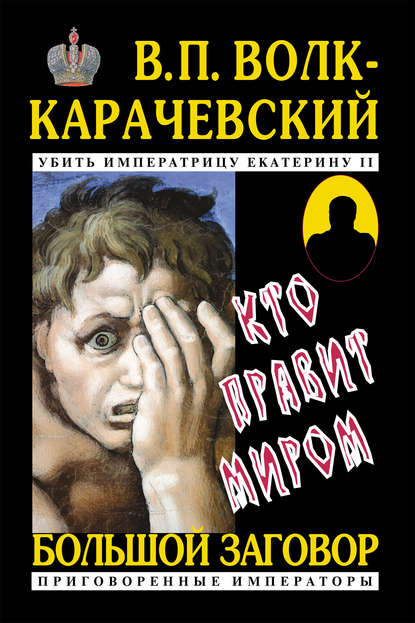 В.П. ВОЛК-КАРАЧЕВСКИЙ

УБИТЬ ИМПЕРАТРИЦУ ЕКАТЕРИНУ II

КТО ПРАВИТ МИРОМ

БОЛЬШОЙ ЗАГОВОР

ПРИГОВОРЕННЫЕ ИМПЕРАТОРЫ